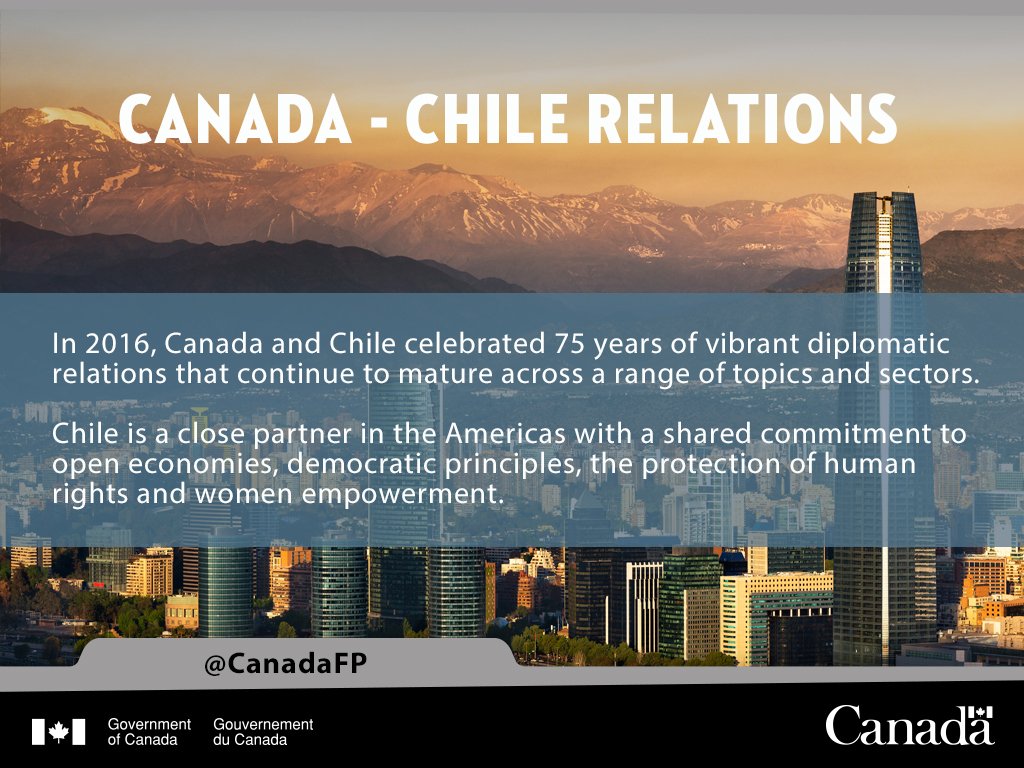 CANADA - CHILE RELATIONS

In 2016, Canada and Chile celebrated 75 years of vibrant diplomatic relations that continue to mature across a range of topics and sectors.

Chile is a close partner in the Americas with a shared commitment to open economies, democratic principles, the protection of human rights and women empowerment.

@CanadaFP

Government of Canada
Gouvernement du Canada

Canada